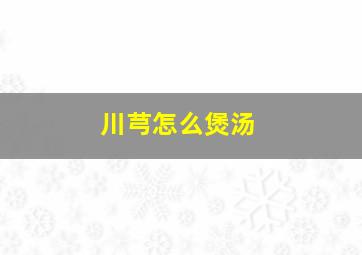 川芎怎么煲汤